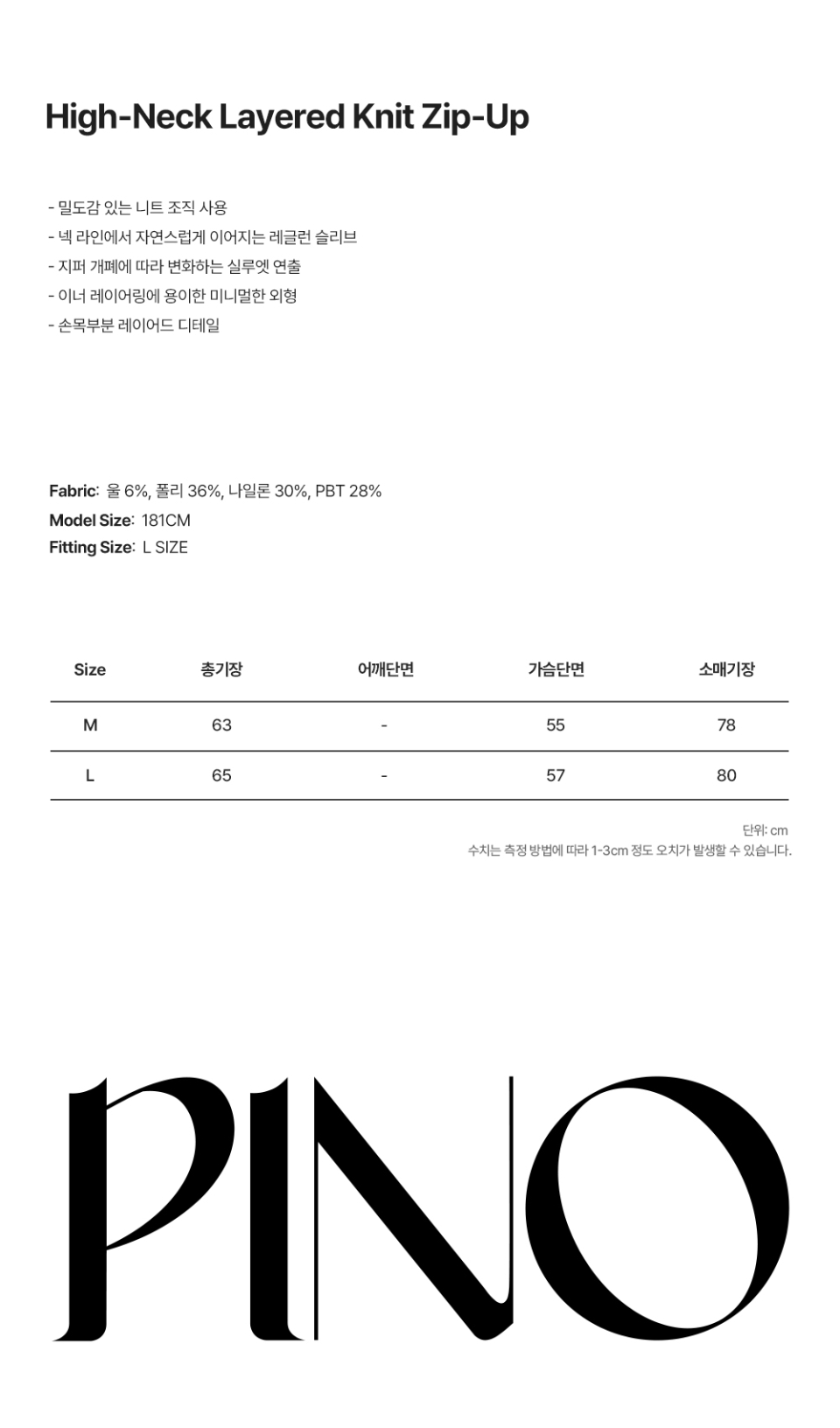 High-Neck Layered Knit Zip-Up

- 밀도감 있는 니트 조직 사용
- 넥 라인에서 자연스럽게 이어지는 레글런 슬리브
- 지퍼 개폐에 따라 변화하는 실루엣 연출
- 이너 레이어링에 용이한 미니멀한 외형
- 손목부분 레이어드 디테일

Fabric: 울 6%, 폴리 36%, 나일론 30%, PBT 28%
Model Size: 181CM
Fitting Size: L SIZE

| Size | 총기장 | 어깨단면 | 가슴단면 | 소매기장 |
|---|---|---|---|---|
| M | 63 | - | 55 | 78 |
| L | 65 | - | 57 | 80 |

단위: cm
수치는 측정 방법에 따라 1-3cm 정도 오차가 발생할 수 있습니다.

PINO